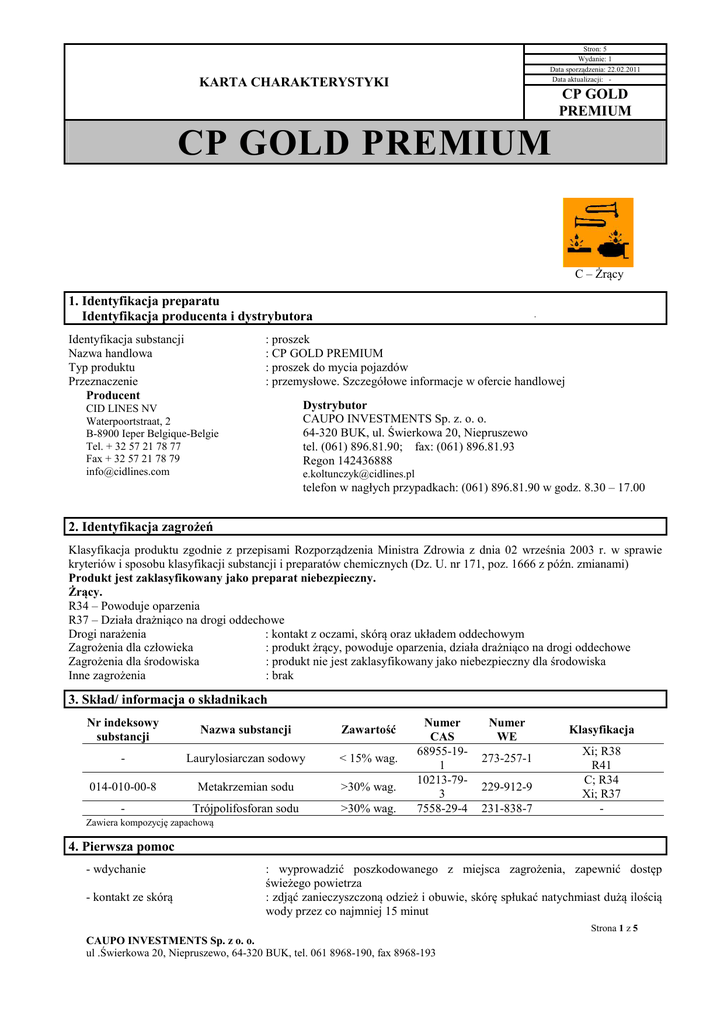 KARTA CHARAKTERYSTYKI

Stron: 5
Wydanie: 1
Data sporządzenia: 22.02.2011
Data aktualizacji: -

CP GOLD PREMIUM

CP GOLD PREMIUM

C – Żrący

1. Identyfikacja preparatu
Identyfikacja producenta i dystrybutora

Identyfikacja substancji : proszek
Nazwa handlowa : CP GOLD PREMIUM
Typ produktu : proszek do mycia pojazdów
Przeznaczenie : przemysłowe. Szczegółowe informacje w ofercie handlowej

Producent
CID LINES NV
Waterpoortstraat, 2
B-8900 Ieper Belgique-Belgie
Tel. + 32 57 21 78 77
Fax + 32 57 21 78 79
info@cidlines.com

Dystrybutor
CAUPO INVESTMENTS Sp. z. o. o.
64-320 BUK, ul. Świerkowa 20, Niepruszewo
tel. (061) 896.81.90; fax: (061) 896.81.93
Regon 142436888
e.koltunczyk@cidlines.pl
telefon w nagłych przypadkach: (061) 896.81.90 w godz. 8.30 – 17.00

2. Identyfikacja zagrożeń

Klasyfikacja produktu zgodnie z przepisami Rozporządzenia Ministra Zdrowia z dnia 02 września 2003 r. w sprawie kryteriów i sposobu klasyfikacji substancji i preparatów chemicznych (Dz. U. nr 171, poz. 1666 z późn. zmianami)
Produkt jest zaklasyfikowany jako preparat niebezpieczny.
Żrący.
R34 – Powoduje oparzenia
R37 – Działa drażniąco na drogi oddechowe
Drogi narażenia : kontakt z oczami, skórą oraz układem oddechowym
Zagrożenia dla człowieka : produkt żrący, powoduje oparzenia, działa drażniąco na drogi oddechowe
Zagrożenia dla środowiska : produkt nie jest zaklasyfikowany jako niebezpieczny dla środowiska
Inne zagrożenia : brak

3. Skład/ informacja o składnikach

| Nr indeksowy substancji | Nazwa substancji | Zawartość | Numer CAS | Numer WE | Klasyfikacja |
|---|---|---|---|---|---|
| - | Laurylosiarczan sodowy | < 15% wag. | 68955-19-1 | 273-257-1 | Xi; R38 R41 |
| 014-010-00-8 | Metakrzemian sodu | >30% wag. | 10213-79-3 | 229-912-9 | C; R34 Xi; R37 |
| - | Trójpolifosforan sodu | >30% wag. | 7558-29-4 | 231-838-7 | - |

Zawiera kompozycję zapachową

4. Pierwsza pomoc

- wdychanie : wyprowadzić poszkodowanego z miejsca zagrożenia, zapewnić dostęp świeżego powietrza
- kontakt ze skórą : zdjąć zanieczyszczoną odzież i obuwie, skórę spłukać natychmiast dużą ilością wody przez co najmniej 15 minut

Strona 1 z 5

CAUPO INVESTMENTS Sp. z o. o.
ul .Świerkowa 20, Niepruszewo, 64-320 BUK, tel. 061 8968-190, fax 8968-193